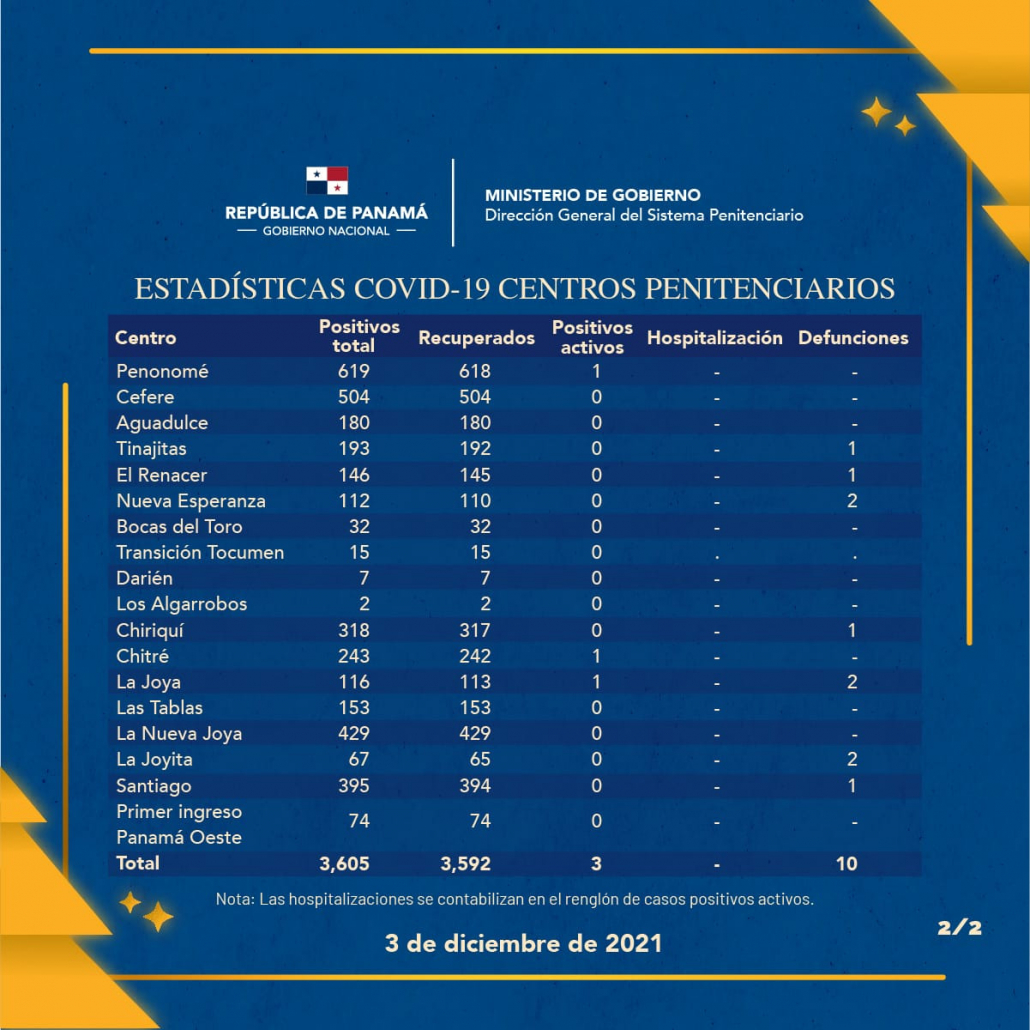 REPÚBLICA DE PANAMÁ
— GOBIERNO NACIONAL —

MINISTERIO DE GOBIERNO
Dirección General del Sistema Penitenciario

ESTADÍSTICAS COVID-19 CENTROS PENITENCIARIOS

| Centro | Positivos total | Recuperados | Positivos activos | Hospitalización | Defunciones |
|---|---|---|---|---|---|
| Penonomé | 619 | 618 | 1 | - | - |
| Cefere | 504 | 504 | 0 | - | - |
| Aguadulce | 180 | 180 | 0 | - | - |
| Tinajitas | 193 | 192 | 0 | - | 1 |
| El Renacer | 146 | 145 | 0 | - | 1 |
| Nueva Esperanza | 112 | 110 | 0 | - | 2 |
| Bocas del Toro | 32 | 32 | 0 | - | - |
| Transición Tocumen | 15 | 15 | 0 | . | . |
| Darién | 7 | 7 | 0 | - | - |
| Los Algarrobos | 2 | 2 | 0 | - | - |
| Chiriquí | 318 | 317 | 0 | - | 1 |
| Chitré | 243 | 242 | 1 | - | - |
| La Joya | 116 | 113 | 1 | - | 2 |
| Las Tablas | 153 | 153 | 0 | - | - |
| La Nueva Joya | 429 | 429 | 0 | - | - |
| La Joyita | 67 | 65 | 0 | - | 2 |
| Santiago | 395 | 394 | 0 | - | 1 |
| Primer ingreso Panamá Oeste | 74 | 74 | 0 | - | - |
| Total | 3,605 | 3,592 | 3 | - | 10 |

Nota: Las hospitalizaciones se contabilizan en el renglón de casos positivos activos.

3 de diciembre de 2021

2/2